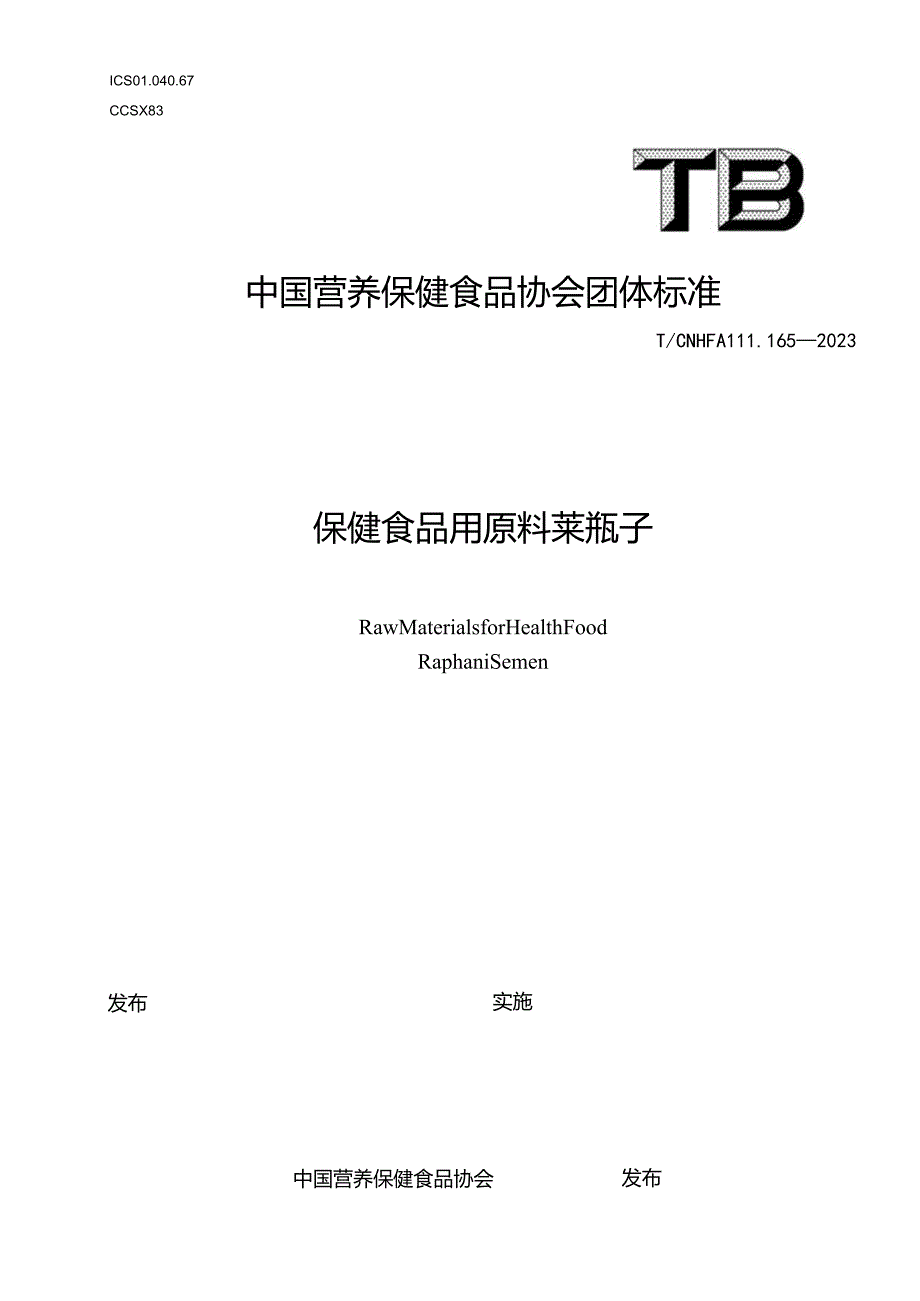 ICS01.040.67
CCSX83

TB

中国营养保健食品协会团体标准

T/CNHFA111.165—2023

保健食品用原料莱瓶子

RawMaterialsforHealthFood
RaphaniSemen

发布

实施

中国营养保健食品协会

发布